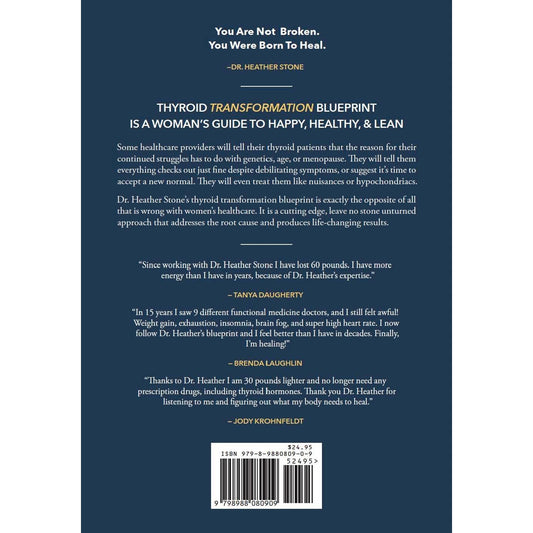 You Are Not Broken.
You Were Born To Heal.

–DR. HEATHER STONE

THYROID TRANSFORMATION BLUEPRINT
IS A WOMAN'S GUIDE TO HAPPY, HEALTHY, & LEAN

Some healthcare providers will tell their thyroid patients that the reason for their continued struggles has to do with genetics, age, or menopause. They will tell them everything checks out just fine despite debilitating symptoms, or suggest it's time to accept a new normal. They will even treat them like nuisances or hypochondriacs.

Dr. Heather Stone's thyroid transformation blueprint is exactly the opposite of all that is wrong with women's healthcare. It is a cutting edge, leave no stone unturned approach that addresses the root cause and produces life-changing results.

"Since working with Dr. Heather Stone I have lost 60 pounds. I have more energy than I have in years, because of Dr. Heather's expertise."

– TANYA DAUGHERTY

"In 15 years I saw 9 different functional medicine doctors, and I still felt awful! Weight gain, exhaustion, insomnia, brain fog, and super high heart rate. I now follow Dr. Heather's blueprint and I feel better than I have in decades. Finally, I'm healing!"

– BRENDA LAUGHLIN

"Thanks to Dr. Heather I am 30 pounds lighter and no longer need any prescription drugs, including thyroid hormones. Thank you Dr. Heather for listening to me and figuring out what my body needs to heal."

– JODY KROHNFELDT

$24.95
ISBN 979-8-9880809-0-9
52495>
9 798988 080909